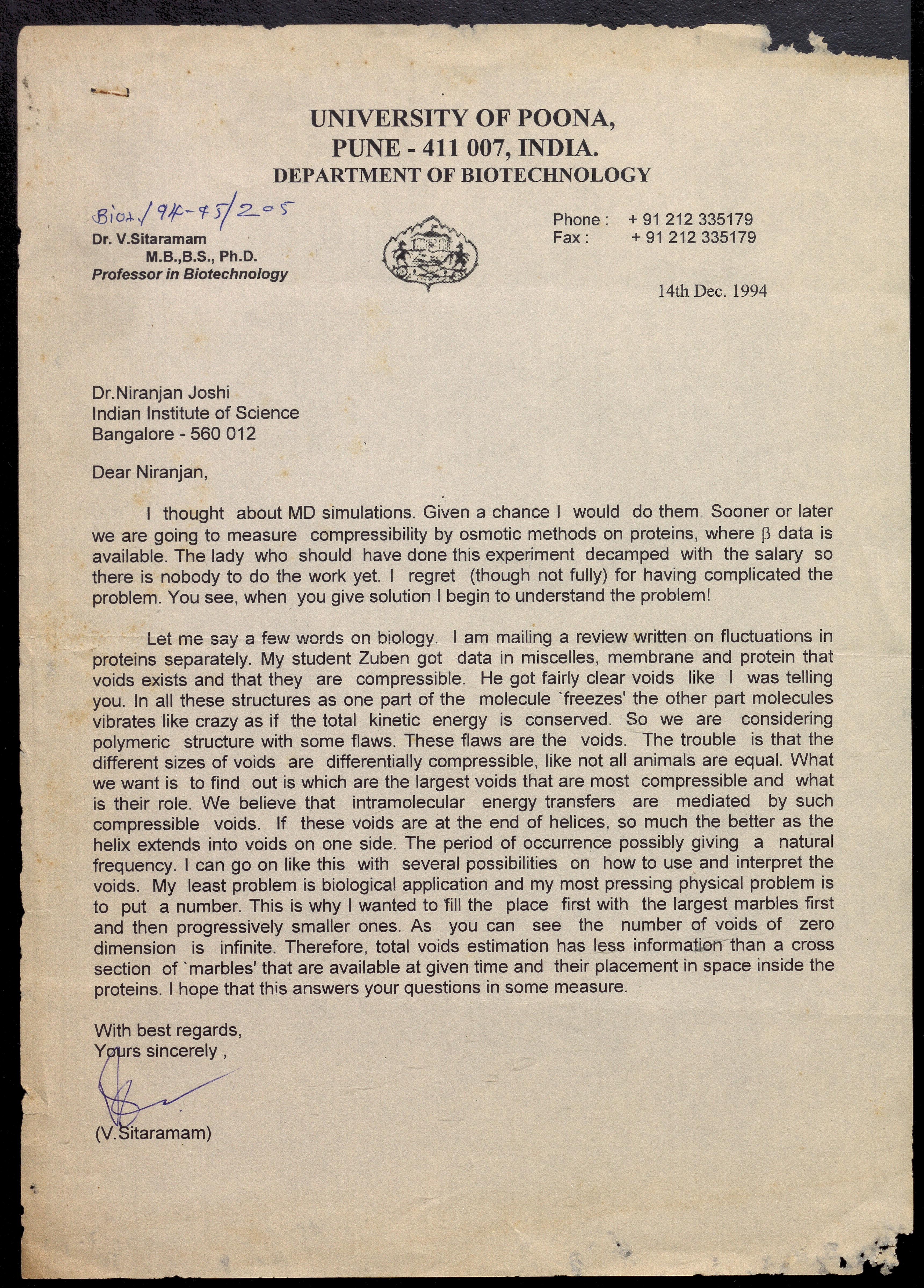 UNIVERSITY OF POONA,
PUNE - 411 007, INDIA.
DEPARTMENT OF BIOTECHNOLOGY

Biot./94-95/205

Dr. V.Sitaramam
M.B.,B.S., Ph.D.
Professor in Biotechnology

Phone : + 91 212 335179
Fax : + 91 212 335179

14th Dec. 1994

Dr.Niranjan Joshi
Indian Institute of Science
Bangalore - 560 012

Dear Niranjan,

I thought about MD simulations. Given a chance I would do them. Sooner or later we are going to measure compressibility by osmotic methods on proteins, where $\beta$ data is available. The lady who should have done this experiment decamped with the salary so there is nobody to do the work yet. I regret (though not fully) for having complicated the problem. You see, when you give solution I begin to understand the problem!

Let me say a few words on biology. I am mailing a review written on fluctuations in proteins separately. My student Zuben got data in miscelles, membrane and protein that voids exists and that they are compressible. He got fairly clear voids like I was telling you. In all these structures as one part of the molecule `freezes' the other part molecules vibrates like crazy as if the total kinetic energy is conserved. So we are considering polymeric structure with some flaws. These flaws are the voids. The trouble is that the different sizes of voids are differentially compressible, like not all animals are equal. What we want is to find out is which are the largest voids that are most compressible and what is their role. We believe that intramolecular energy transfers are mediated by such compressible voids. If these voids are at the end of helices, so much the better as the helix extends into voids on one side. The period of occurrence possibly giving a natural frequency. I can go on like this with several possibilities on how to use and interpret the voids. My least problem is biological application and my most pressing physical problem is to put a number. This is why I wanted to fill the place first with the largest marbles first and then progressively smaller ones. As you can see the number of voids of zero dimension is infinite. Therefore, total voids estimation has less information than a cross section of `marbles' that are available at given time and their placement in space inside the proteins. I hope that this answers your questions in some measure.

With best regards,
Yours sincerely ,

(V.Sitaramam)